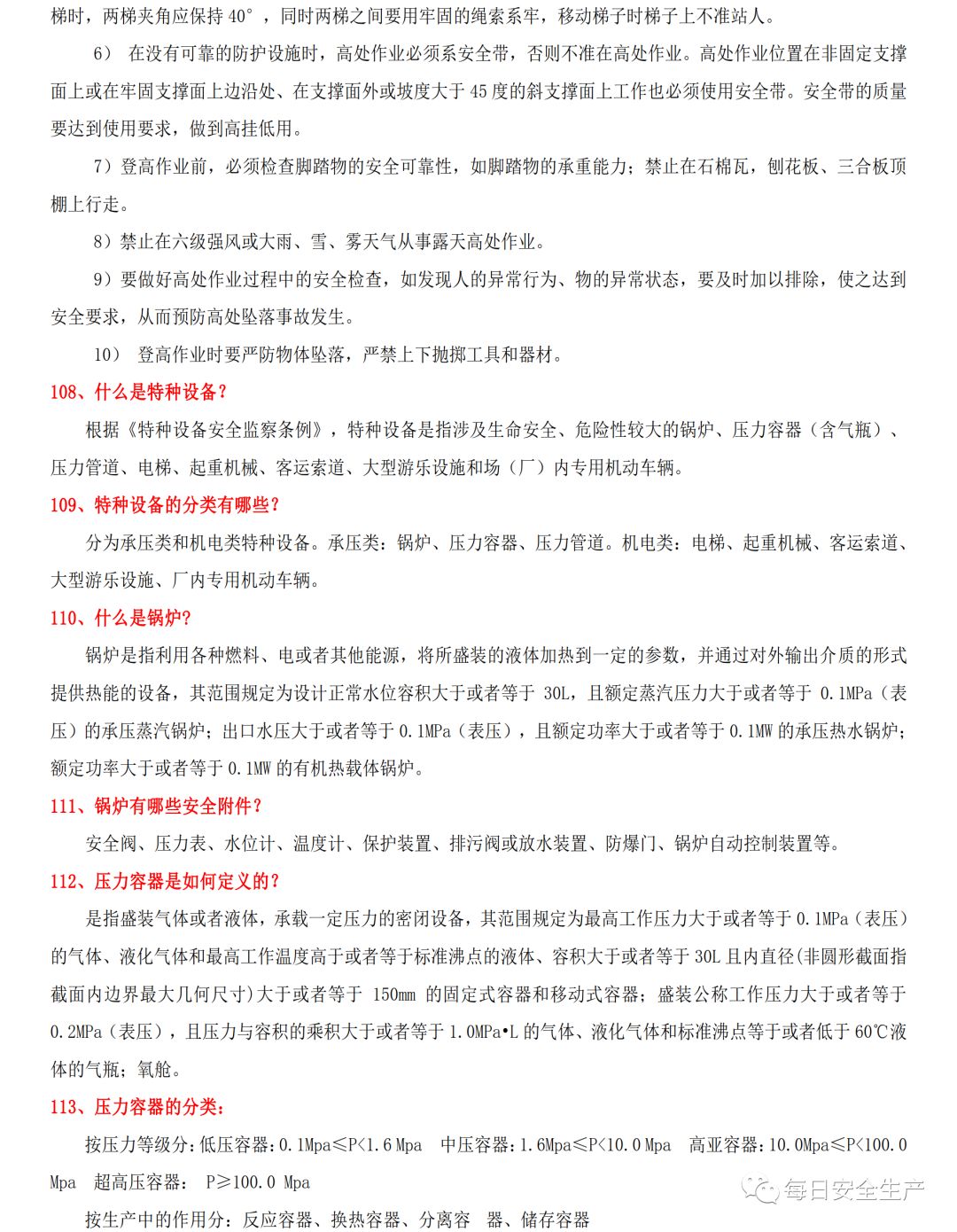 梯时，两梯夹角应保持 40°，同时两梯之间要用牢固的绳索系牢，移动梯子时梯子上不准站人。

6） 在没有可靠的防护设施时，高处作业必须系安全带，否则不准在高处作业。高处作业位置在非固定支撑面上或在牢固支撑面上边沿处、在支撑面外或坡度大于 45 度的斜支撑面上工作也必须使用安全带。安全带的质量要达到使用要求，做到高挂低用。

7）登高作业前，必须检查脚踏物的安全可靠性，如脚踏物的承重能力；禁止在石棉瓦，刨花板、三合板顶棚上行走。

8）禁止在六级强风或大雨、雪、雾天气从事露天高处作业。

9）要做好高处作业过程中的安全检查，如发现人的异常行为、物的异常状态，要及时加以排除，使之达到安全要求，从而预防高处坠落事故发生。

10） 登高作业时要严防物体坠落，严禁上下抛掷工具和器材。

108、什么是特种设备？

根据《特种设备安全监察条例》，特种设备是指涉及生命安全、危险性较大的锅炉、压力容器（含气瓶）、压力管道、电梯、起重机械、客运索道、大型游乐设施和场（厂）内专用机动车辆。

109、特种设备的分类有哪些？

分为承压类和机电类特种设备。承压类：锅炉、压力容器、压力管道。机电类：电梯、起重机械、客运索道、大型游乐设施、厂内专用机动车辆。

110、什么是锅炉？

锅炉是指利用各种燃料、电或者其他能源，将所盛装的液体加热到一定的参数，并通过对外输出介质的形式提供热能的设备，其范围规定为设计正常水位容积大于或者等于 30L，且额定蒸汽压力大于或者等于 0.1MPa（表压）的承压蒸汽锅炉；出口水压大于或者等于 0.1MPa（表压），且额定功率大于或者等于 0.1MW 的承压热水锅炉；额定功率大于或者等于 0.1MW 的有机热载体锅炉。

111、锅炉有哪些安全附件？

安全阀、压力表、水位计、温度计、保护装置、排污阀或放水装置、防爆门、锅炉自动控制装置等。

112、压力容器是如何定义的？

是指盛装气体或者液体，承载一定压力的密闭设备，其范围规定为最高工作压力大于或者等于 0.1MPa（表压）的气体、液化气体和最高工作温度高于或者等于标准沸点的液体、容积大于或者等于 30L 且内直径(非圆形截面指截面内边界最大几何尺寸)大于或者等于 150mm 的固定式容器和移动式容器；盛装公称工作压力大于或者等于 0.2MPa（表压），且压力与容积的乘积大于或者等于 1.0MPa•L 的气体、液化气体和标准沸点等于或者低于 60℃液体的气瓶；氧舱。

113、压力容器的分类：

按压力等级分：低压容器：0.1Mpa≤P<1.6 Mpa 中压容器：1.6Mpa≤P<10.0 Mpa 高亚容器：10.0Mpa≤P<100.0 Mpa 超高压容器： P≥100.0 Mpa

按生产中的作用分：反应容器、换热容器、分离容 器、储存容器

每日安全生产